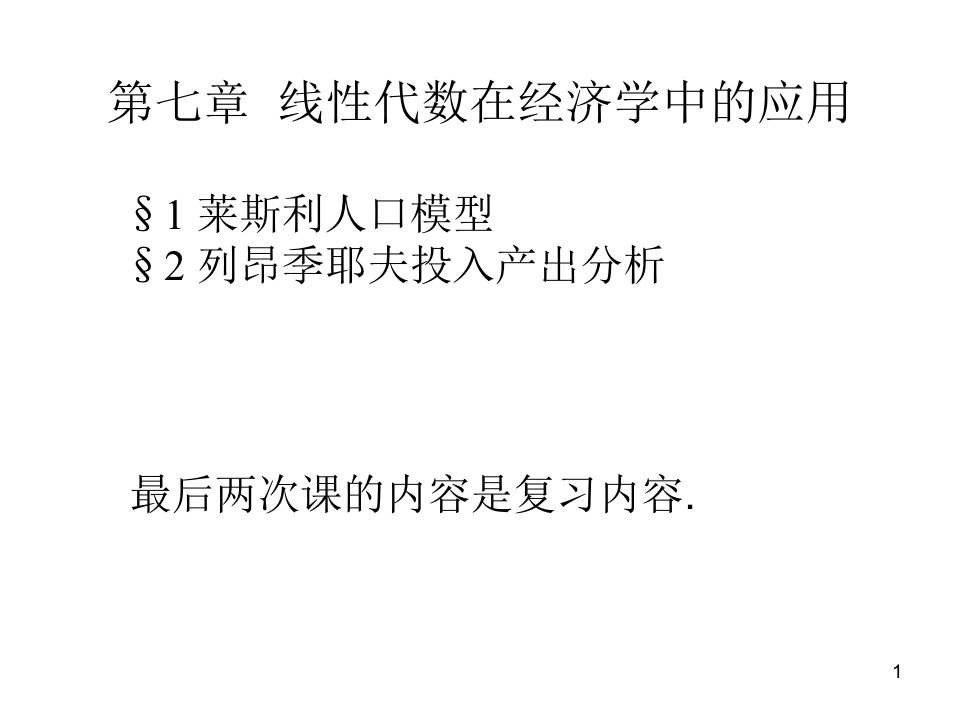 第七章  线性代数在经济学中的应用

§1 莱斯利人口模型
§2 列昂季耶夫投入产出分析

最后两次课的内容是复习内容.

1